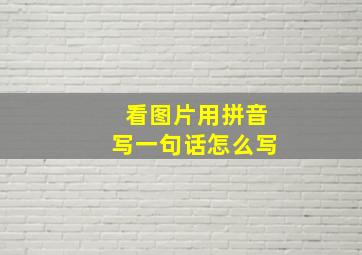 看图片用拼音
写一句话怎么写